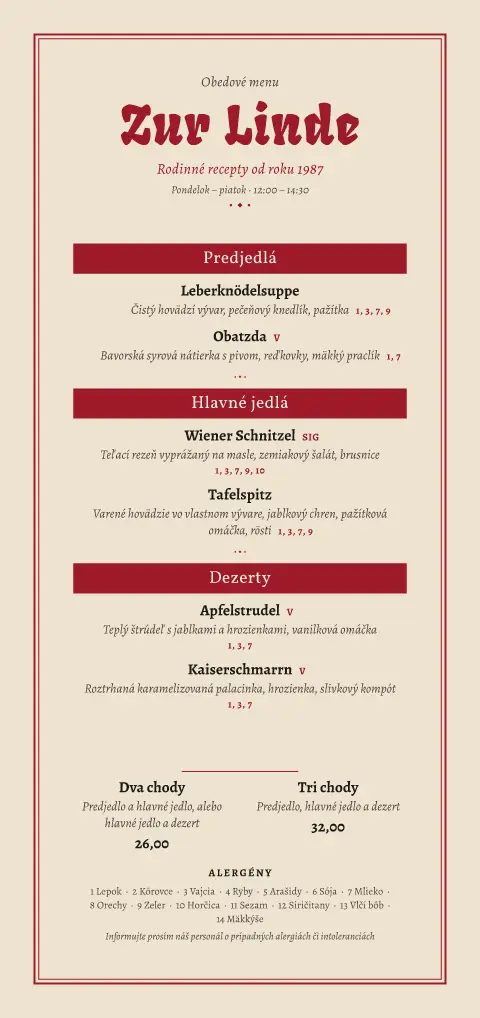 Obedové menu

Zur Linde

Rodinné recepty od roku 1987

Pondelok – piatok · 12:00 – 14:30

Predjedlá

Leberknödelsuppe
Čistý hovädzí vývar, pečeňový knedlík, pažítka 1, 3, 7, 9

Obatzda V
Bavorská syrová nátierka s pivom, reďkovky, mäkký praclík 1, 7

Hlavné jedlá

Wiener Schnitzel SIG
Teľací rezeň vyprážaný na masle, zemiakový šalát, brusnice 1, 3, 7, 9, 10

Tafelspitz
Varené hovädzie vo vlastnom vývare, jablkový chren, pažítková omáčka, rösti 1, 3, 7, 9

Dezerty

Apfelstrudel V
Teplý štrúdeľ s jablkami a hrozienkami, vanilková omáčka 1, 3, 7

Kaiserschmarrn V
Roztrhaná karamelizovaná palacinka, hrozienka, slivkový kompót 1, 3, 7

Dva chody
Predjedlo a hlavné jedlo, alebo hlavné jedlo a dezert
26,00

Tri chody
Predjedlo, hlavné jedlo a dezert
32,00

ALERGÉNY
1 Lepok · 2 Kôrovce · 3 Vajcia · 4 Ryby · 5 Arašidy · 6 Sója · 7 Mlieko · 8 Orechy · 9 Zeler · 10 Horčica · 11 Sezam · 12 Siričitany · 13 Vlčí bôb · 14 Mäkkýše
Informujte prosím náš personál o prípadných alergiách či intoleranciách